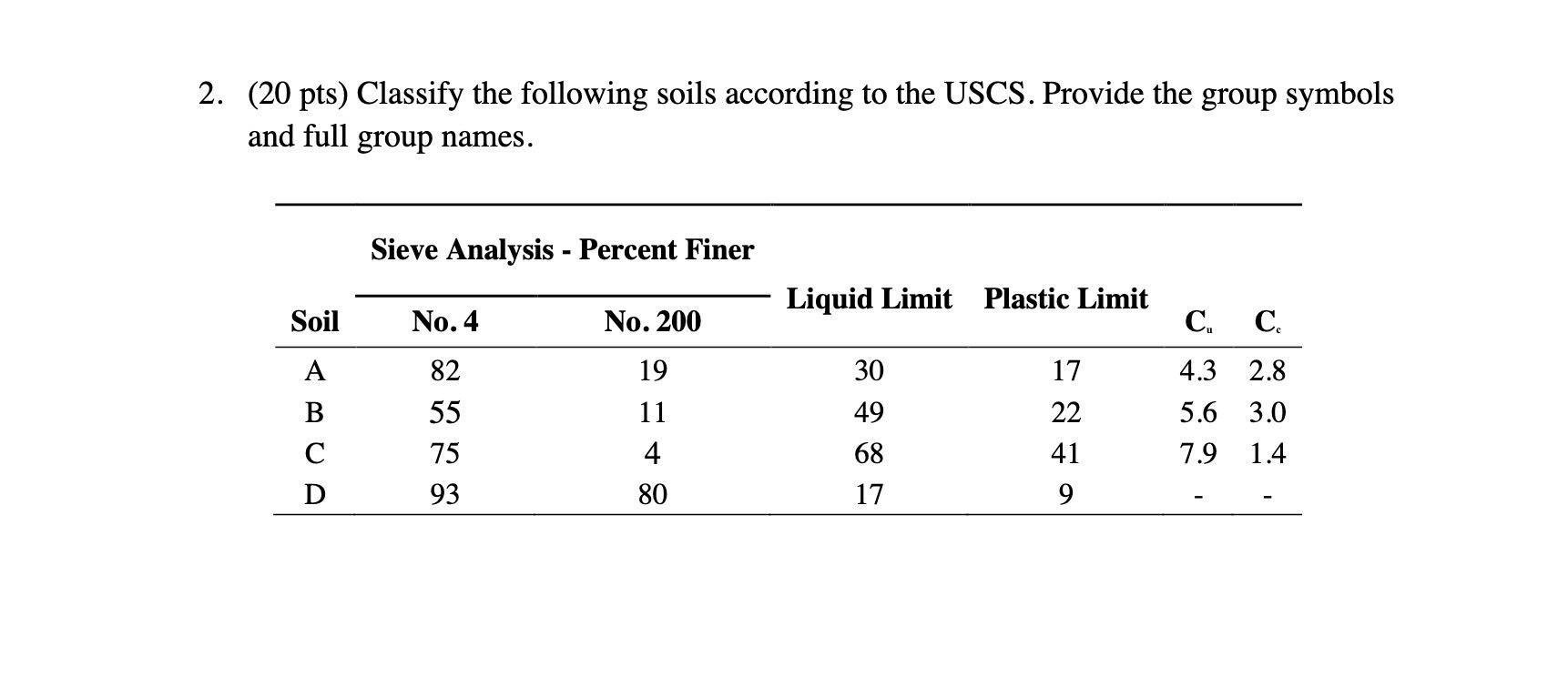 2. (20 pts) Classify the following soils according to the USCS. Provide the group symbols and full group names.

Sieve Analysis - Percent Finer

| Soil | No. 4 | No. 200 | Liquid Limit | Plastic Limit | $C_u$ | $C_c$ |
|---|---|---|---|---|---|---|
| A | 82 | 19 | 30 | 17 | 4.3 | 2.8 |
| B | 55 | 11 | 49 | 22 | 5.6 | 3.0 |
| C | 75 | 4 | 68 | 41 | 7.9 | 1.4 |
| D | 93 | 80 | 17 | 9 | - | - |